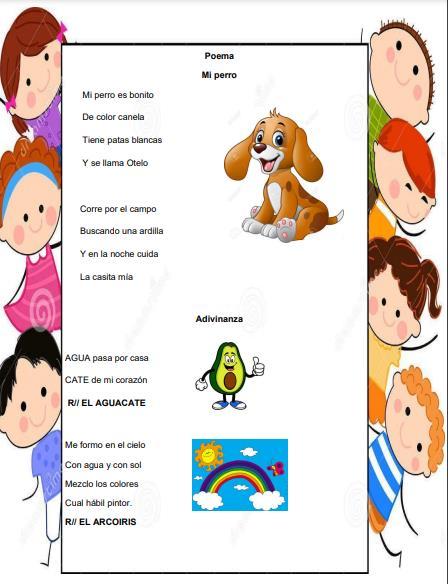 Poema

Mi perro

Mi perro es bonito

De color canela

Tiene patas blancas

Y se llama Otelo

Corre por el campo

Buscando una ardilla

Y en la noche cuida

La casita mía

Adivinanza

AGUA pasa por casa

CATE de mi corazón

R// EL AGUACATE

Me formo en el cielo

Con agua y con sol

Mezclo los colores

Cual hábil pintor.

R// EL ARCOIRIS